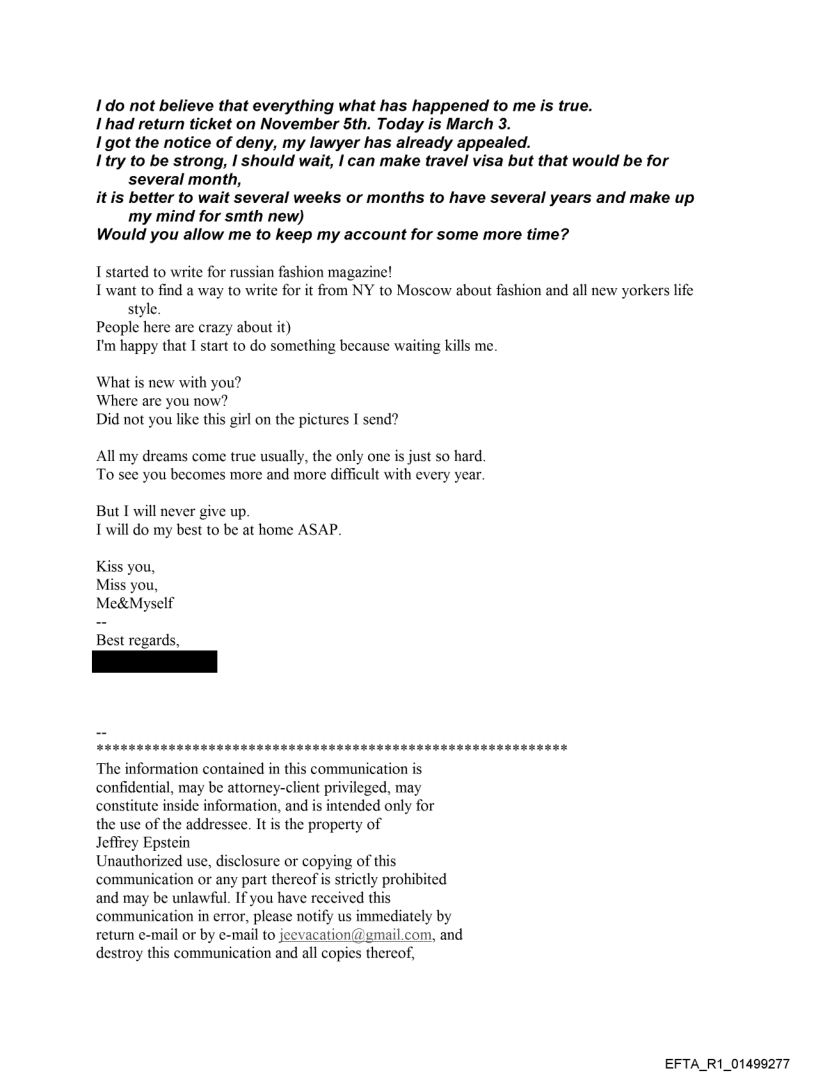 I do not believe that everything what has happened to me is true.
I had return ticket on November 5th. Today is March 3.
I got the notice of deny, my lawyer has already appealed.
I try to be strong, I should wait, I can make travel visa but that would be for several month,
it is better to wait several weeks or months to have several years and make up my mind for smth new)
Would you allow me to keep my account for some more time?

I started to write for russian fashion magazine!
I want to find a way to write for it from NY to Moscow about fashion and all new yorkers life style.
People here are crazy about it)
I'm happy that I start to do something because waiting kills me.

What is new with you?
Where are you now?
Did not you like this girl on the pictures I send?

All my dreams come true usually, the only one is just so hard.
To see you becomes more and more difficult with every year.

But I will never give up.
I will do my best to be at home ASAP.

Kiss you,
Miss you,
Me&Myself
--
Best regards,

--
************************************************************
The information contained in this communication is confidential, may be attorney-client privileged, may constitute inside information, and is intended only for the use of the addressee. It is the property of Jeffrey Epstein
Unauthorized use, disclosure or copying of this communication or any part thereof is strictly prohibited and may be unlawful. If you have received this communication in error, please notify us immediately by return e-mail or by e-mail to jeevacation@gmail.com, and destroy this communication and all copies thereof,

EFTA_R1_01499277